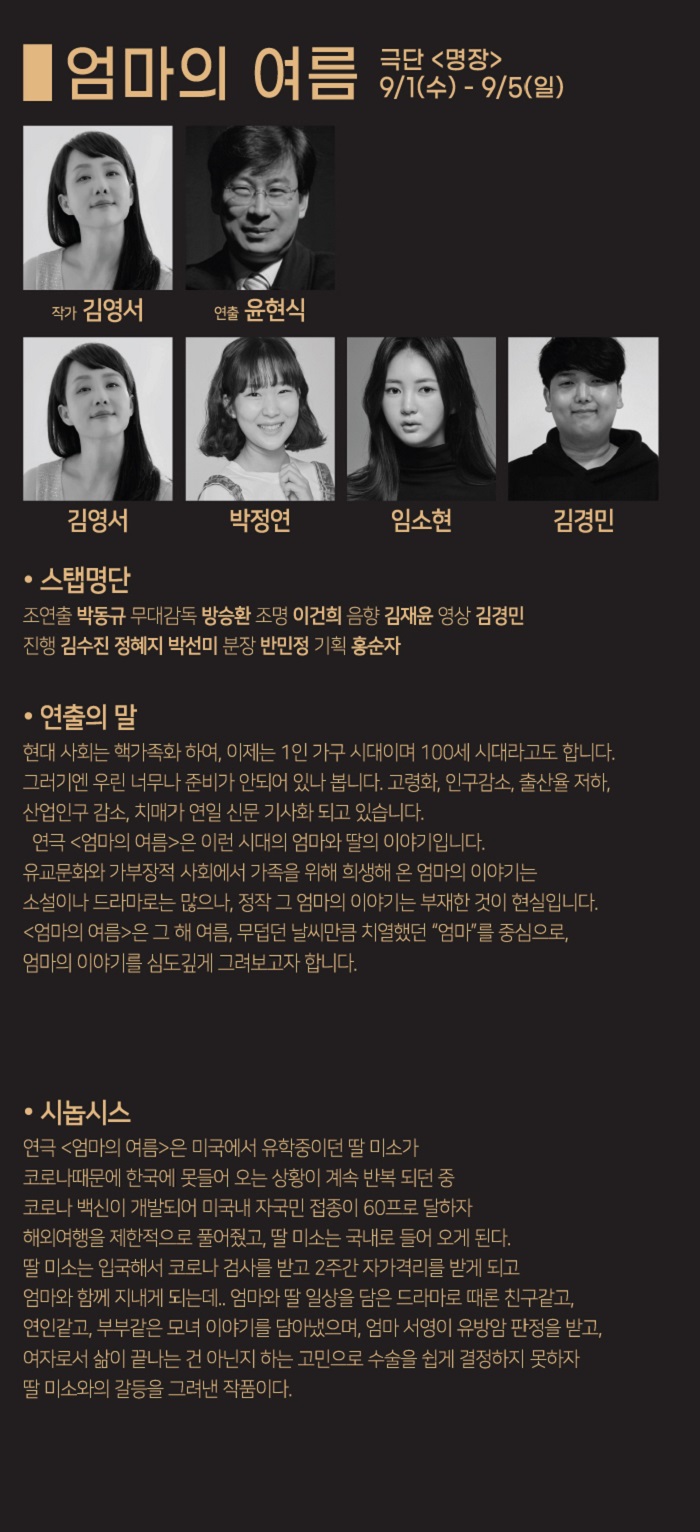 엄마의 여름 극단 <명장>
9/1(수) - 9/5(일)

작가 김영서 연출 윤현식

김영서 박정연 임소현 김경민

• 스탭명단
조연출 박동규 무대감독 방승환 조명 이건희 음향 김재윤 영상 김경민
진행 김수진 정혜지 박선미 분장 반민정 기획 홍순자

• 연출의 말
현대 사회는 핵가족화 하여, 이제는 1인 가구 시대이며 100세 시대라고도 합니다. 그러기엔 우린 너무나 준비가 안되어 있나 봅니다. 고령화, 인구감소, 출산율 저하, 산업인구 감소, 치매가 연일 신문 기사화 되고 있습니다.

연극 <엄마의 여름>은 이런 시대의 엄마와 딸의 이야기입니다. 유교문화와 가부장적 사회에서 가족을 위해 희생해 온 엄마의 이야기는 소설이나 드라마로는 많으나, 정작 그 엄마의 이야기는 부재한 것이 현실입니다. <엄마의 여름>은 그 해 여름, 무덥던 날씨만큼 치열했던 "엄마"를 중심으로, 엄마의 이야기를 심도깊게 그려보고자 합니다.

• 시놉시스
연극 <엄마의 여름>은 미국에서 유학중이던 딸 미소가 코로나때문에 한국에 못들어 오는 상황이 계속 반복 되던 중 코로나 백신이 개발되어 미국내 자국민 접종이 60프로 달하자 해외여행을 제한적으로 풀어줬고, 딸 미소는 국내로 들어 오게 된다. 딸 미소는 입국해서 코로나 검사를 받고 2주간 자가격리를 받게 되고 엄마와 함께 지내게 되는데.. 엄마와 딸 일상을 담은 드라마로 때론 친구같고, 연인같고, 부부같은 모녀 이야기를 담아냈으며, 엄마 서영이 유방암 판정을 받고, 여자로서 삶이 끝나는 건 아닌지 하는 고민으로 수술을 쉽게 결정하지 못하자 딸 미소와의 갈등을 그려낸 작품이다.